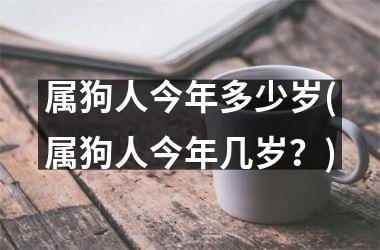 属狗人今年多少岁(属狗人今年几岁？)